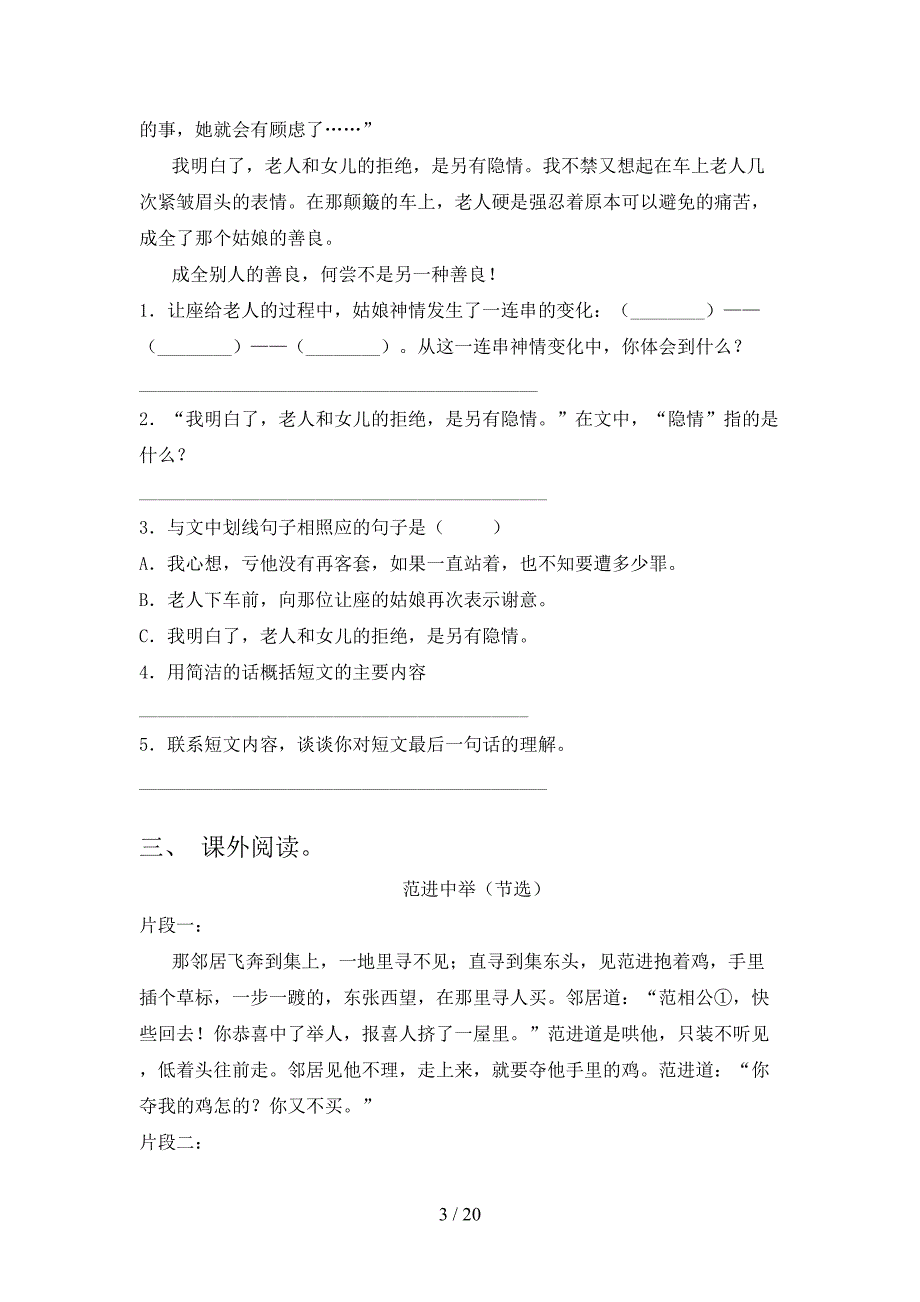 的事，她就会有顾虑了……”

我明白了，老人和女儿的拒绝，是另有隐情。我不禁又想起在车上老人几次紧皱眉头的表情。在那颠簸的车上，老人硬是强忍着原本可以避免的痛苦，成全了那个姑娘的善良。

成全别人的善良，何尝不是另一种善良！

1．让座给老人的过程中，姑娘神情发生了一连串的变化：（________）——（________）——（________）。从这一连串神情变化中，你体会到什么？

________________________________________

2．“我明白了，老人和女儿的拒绝，是另有隐情。”在文中，“隐情”指的是什么？

________________________________________

3．与文中划线句子相照应的句子是（　　）

A．我心想，亏他没有再客套，如果一直站着，也不知要遭多少罪。

B．老人下车前，向那位让座的姑娘再次表示谢意。

C．我明白了，老人和女儿的拒绝，是另有隐情。

4．用简洁的话概括短文的主要内容

________________________________________

5．联系短文内容，谈谈你对短文最后一句话的理解。

________________________________________

三、 课外阅读。

范进中举（节选）

片段一：

那邻居飞奔到集上，一地里寻不见；直寻到集东头，见范进抱着鸡，手里插个草标，一步一踱的，东张西望，在那里寻人买。邻居道：“范相公①，快些回去！你恭喜中了举人，报喜人挤了一屋里。”范进道是哄他，只装不听见，低着头往前走。邻居见他不理，走上来，就要夺他手里的鸡。范进道：“你夺我的鸡怎的？你又不买。”

片段二：

3 / 20